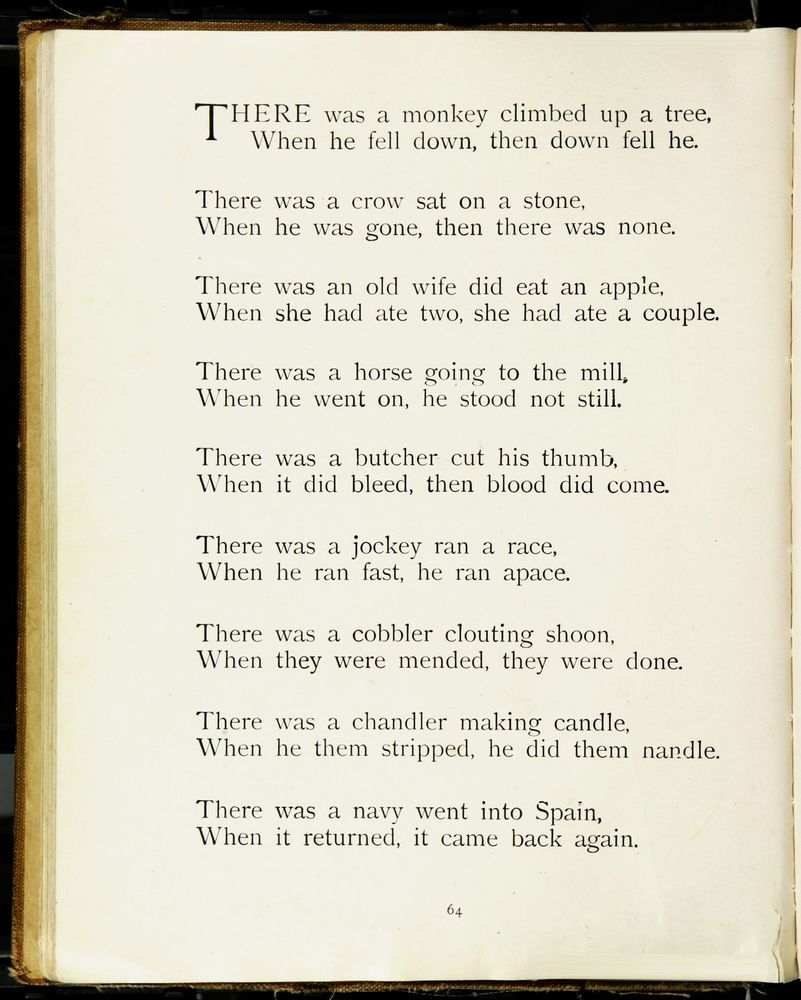 THERE was a monkey climbed up a tree,
When he fell down, then down fell he.

There was a crow sat on a stone,
When he was gone, then there was none.

There was an old wife did eat an apple,
When she had ate two, she had ate a couple.

There was a horse going to the mill,
When he went on, he stood not still.

There was a butcher cut his thumb,
When it did bleed, then blood did come.

There was a jockey ran a race,
When he ran fast, he ran apace.

There was a cobbler clouting shoon,
When they were mended, they were done.

There was a chandler making candle,
When he them stripped, he did them nandle.

There was a navy went into Spain,
When it returned, it came back again.

64